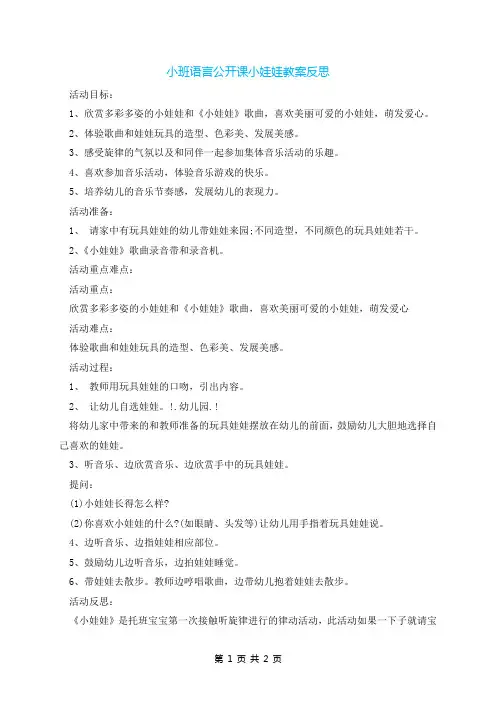 小班语言公开课小娃娃教案反思

活动目标：

1、欣赏多彩多姿的小娃娃和《小娃娃》歌曲，喜欢美丽可爱的小娃娃，萌发爱心。

2、体验歌曲和娃娃玩具的造型、色彩美、发展美感。

3、感受旋律的气氛以及和同伴一起参加集体音乐活动的乐趣。

4、喜欢参加音乐活动，体验音乐游戏的快乐。

5、培养幼儿的音乐节奏感，发展幼儿的表现力。

活动准备：

1、 请家中有玩具娃娃的幼儿带娃娃来园;不同造型，不同颜色的玩具娃娃若干。

2、《小娃娃》歌曲录音带和录音机。

活动重点难点：

活动重点：

欣赏多彩多姿的小娃娃和《小娃娃》歌曲，喜欢美丽可爱的小娃娃，萌发爱心

活动难点：

体验歌曲和娃娃玩具的造型、色彩美、发展美感。

活动过程：

1、 教师用玩具娃娃的口吻，引出内容。

2、 让幼儿自选娃娃。!.幼儿园.!

将幼儿家中带来的和教师准备的玩具娃娃摆放在幼儿的前面，鼓励幼儿大胆地选择自己喜欢的娃娃。

3、听音乐、边欣赏音乐、边欣赏手中的玩具娃娃。

提问：

(1)小娃娃长得怎么样?

(2)你喜欢小娃娃的什么?(如眼睛、头发等)让幼儿用手指着玩具娃娃说。

4、边听音乐、边指娃娃相应部位。

5、鼓励幼儿边听音乐，边拍娃娃睡觉。

6、带娃娃去散步。教师边哼唱歌曲，边带幼儿抱着娃娃去散步。

活动反思：

《小娃娃》是托班宝宝第一次接触听旋律进行的律动活动，此活动如果一下子就请宝

第 1 页 共 2 页